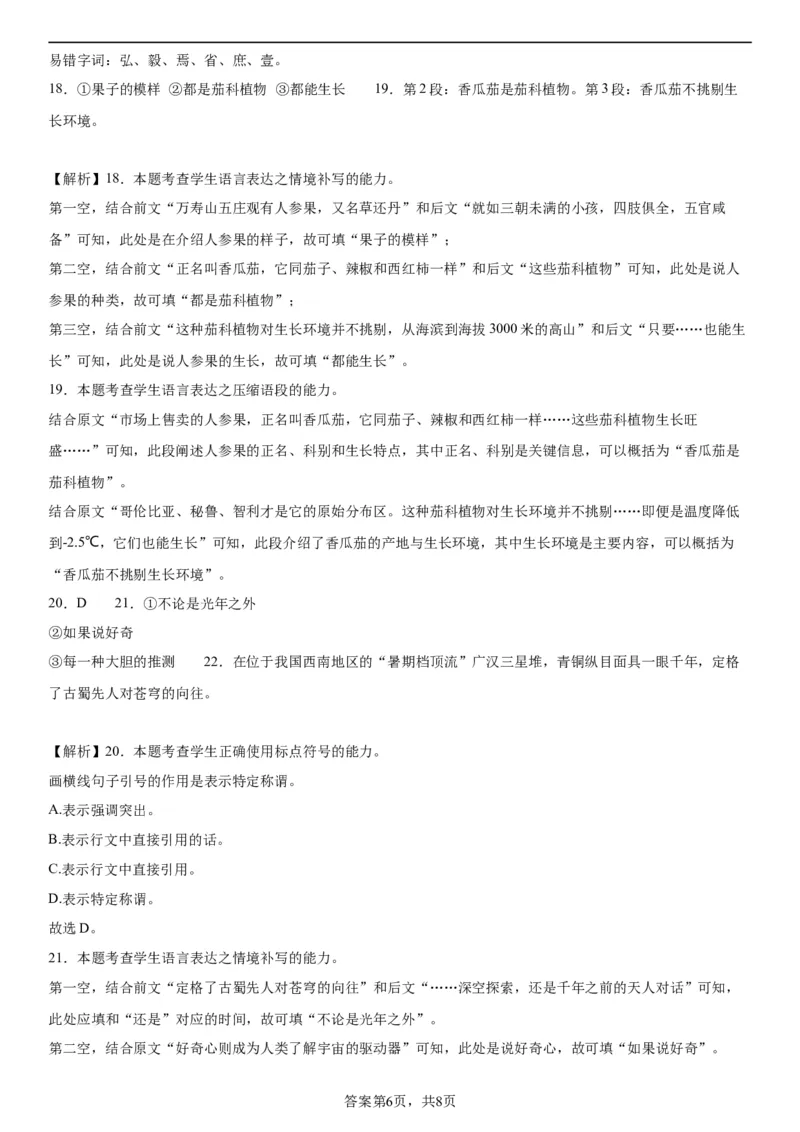 易错字词：弘、毅、焉、省、庶、壹。

18．①果子的模样 ②都是茄科植物 ③都能生长　　19．第2段：香瓜茄是茄科植物。第3段：香瓜茄不挑剔生长环境。

【解析】18．本题考查学生语言表达之情境补写的能力。

第一空，结合前文“万寿山五庄观有人参果，又名草还丹”和后文“就如三朝未满的小孩，四肢俱全，五官咸备”可知，此处是在介绍人参果的样子，故可填“果子的模样”；

第二空，结合前文“正名叫香瓜茄，它同茄子、辣椒和西红柿一样”和后文“这些茄科植物”可知，此处是说人参果的种类，故可填“都是茄科植物”；

第三空，结合前文“这种茄科植物对生长环境并不挑剔，从海滨到海拔3000米的高山”和后文“只要……也能生长”可知，此处是说人参果的生长，故可填“都能生长”。

19．本题考查学生语言表达之压缩语段的能力。

结合原文“市场上售卖的人参果，正名叫香瓜茄，它同茄子、辣椒和西红柿一样……这些茄科植物生长旺盛……”可知，此段阐述人参果的正名、科别和生长特点，其中正名、科别是关键信息，可以概括为“香瓜茄是茄科植物”。

结合原文“哥伦比亚、秘鲁、智利才是它的原始分布区。这种茄科植物对生长环境并不挑剔……即便是温度降低到-2.5℃，它们也能生长”可知，此段介绍了香瓜茄的产地与生长环境，其中生长环境是主要内容，可以概括为“香瓜茄不挑剔生长环境”。

20．D　　21．①不论是光年之外

②如果说好奇

③每一种大胆的推测　　22．在位于我国西南地区的“暑期档顶流”广汉三星堆，青铜纵目面具一眼千年，定格了古蜀先人对苍穹的向往。

【解析】20．本题考查学生正确使用标点符号的能力。

画横线句子引号的作用是表示特定称谓。

A.表示强调突出。

B.表示行文中直接引用的话。

C.表示行文中直接引用。

D.表示特定称谓。

故选D。

21．本题考查学生语言表达之情境补写的能力。

第一空，结合前文“定格了古蜀先人对苍穹的向往”和后文“……深空探索，还是千年之前的天人对话”可知，此处应填和“还是”对应的时间，故可填“不论是光年之外”。

第二空，结合原文“好奇心则成为人类了解宇宙的驱动器”可知，此处是说好奇心，故可填“如果说好奇”。

答案第6页，共8页